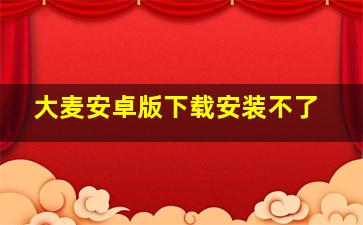 大麦安卓版下载安装不了